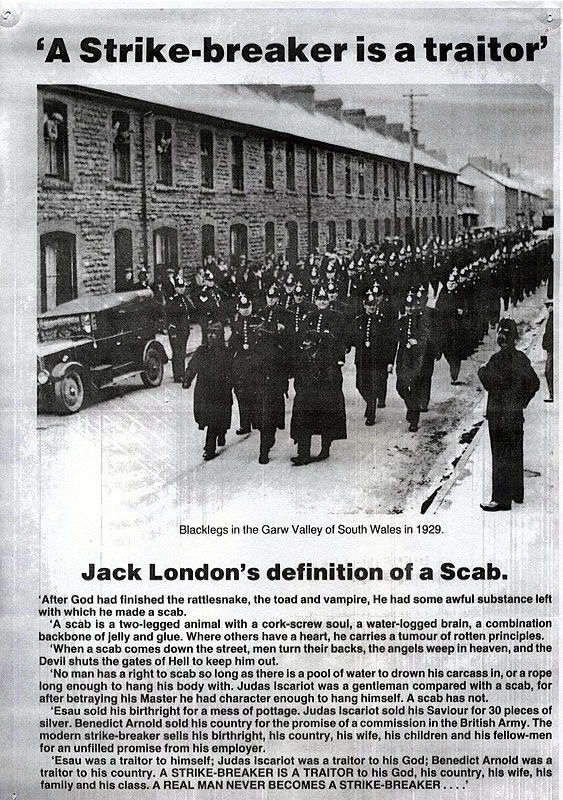 'A Strike-breaker is a traitor'

Blacklegs in the Garw Valley of South Wales in 1929.

Jack London's definition of a Scab.

'After God had finished the rattlesnake, the toad and vampire, He had some awful substance left with which he made a scab.

'A scab is a two-legged animal with a cork-screw soul, a water-logged brain, a combination backbone of jelly and glue. Where others have a heart, he carries a tumour of rotten principles.

'When a scab comes down the street, men turn their backs, the angels weep in heaven, and the Devil shuts the gates of Hell to keep him out.

'No man has a right to scab so long as there is a pool of water to drown his carcass in, or a rope long enough to hang his body with. Judas Iscariot was a gentleman compared with a scab, for after betraying his Master he had character enough to hang himself. A scab has not.

'Esau sold his birthright for a mess of pottage. Judas Iscariot sold his Saviour for 30 pieces of silver. Benedict Arnold sold his country for the promise of a commission in the British Army. The modern strike-breaker sells his birthright, his country, his wife, his children and his fellow-men for an unfilled promise from his employer.

'Esau was a traitor to himself; Judas Iscariot was a traitor to his God; Benedict Arnold was a traitor to his country. A STRIKE-BREAKER IS A TRAITOR to his God, his country, his wife, his family and his class. A REAL MAN NEVER BECOMES A STRIKE-BREAKER . . . .'